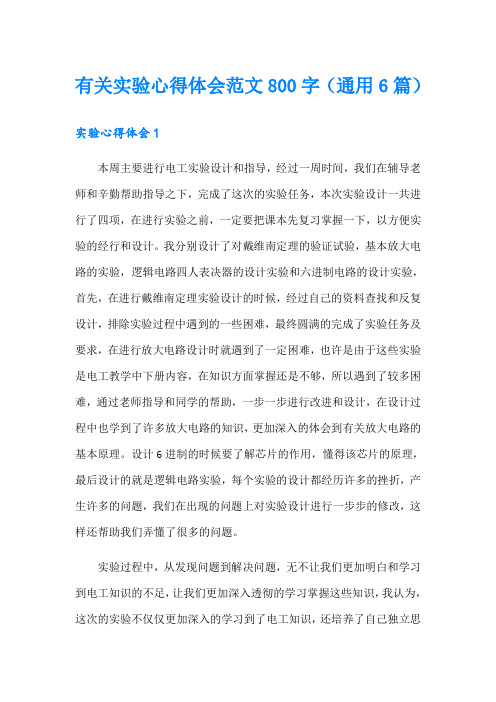 有关实验心得体会范文 800 字（通用 6 篇）

实验心得体会 1

本周主要进行电工实验设计和指导，经过一周时间，我们在辅导老师和辛勤帮助指导之下，完成了这次的实验任务，本次实验设计一共进行了四项，在进行实验之前，一定要把课本先复习掌握一下，以方便实验的经行和设计。我分别设计了对戴维南定理的验证试验，基本放大电路的实验，逻辑电路四人表决器的设计实验和六进制电路的设计实验，首先，在进行戴维南定理实验设计的时候，经过自己的资料查找和反复设计，排除实验过程中遇到的一些困难，最终圆满的完成了实验任务及要求，在进行放大电路设计时就遇到了一定困难，也许是由于这些实验是电工教学中下册内容，在知识方面掌握还是不够，所以遇到了较多困难，通过老师指导和同学的帮助，一步一步进行改进和设计，在设计过程中也学到了许多放大电路的知识，更加深入的体会到有关放大电路的基本原理。设计 6 进制的时候要了解芯片的作用，懂得该芯片的原理，最后设计的就是逻辑电路实验，每个实验的设计都经历许多的挫折，产生许多的问题，我们在出现的问题上对实验设计进行一步步的修改，这样还帮助我们弄懂了很多的问题。

实验过程中，从发现问题到解决问题，无不让我们更加明白和学习到电工知识的不足，让我们更加深入透彻的学习掌握这些知识，我认为，这次的实验不仅仅更加深入的学习到了电工知识，还培养了自己独立思